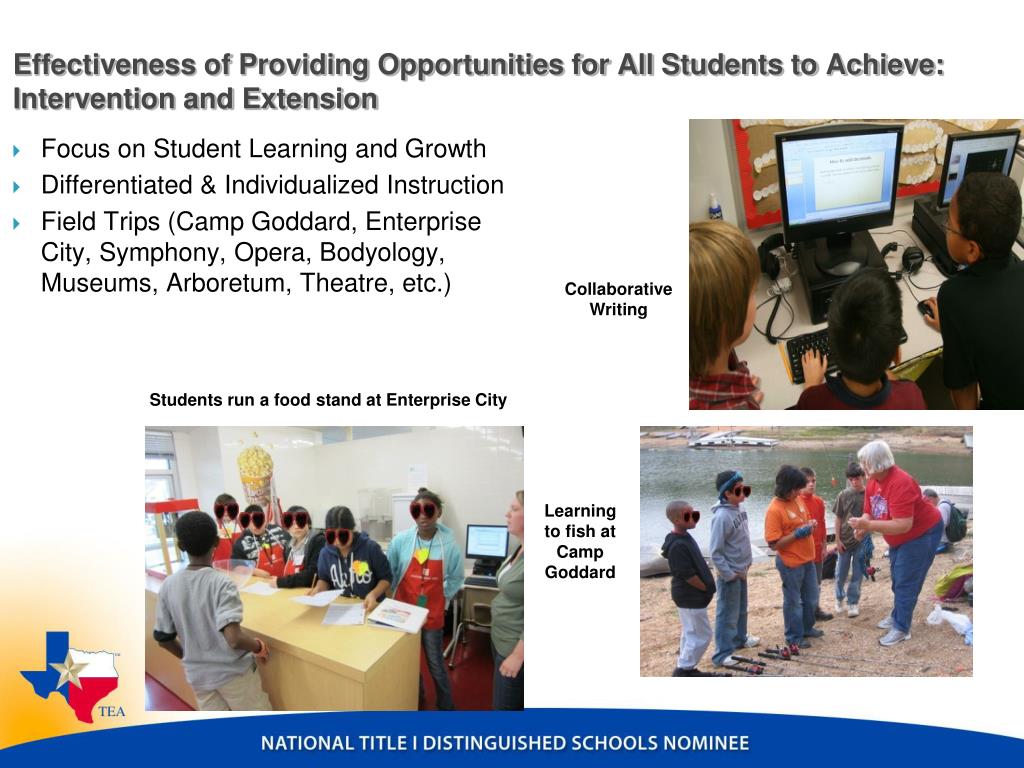 Effectiveness of Providing Opportunities for All Students to Achieve: Intervention and Extension

Focus on Student Learning and Growth

Differentiated & Individualized Instruction

Field Trips (Camp Goddard, Enterprise City, Symphony, Opera, Bodyology, Museums, Arboretum, Theatre, etc.)

Collaborative Writing

Students run a food stand at Enterprise City

Learning to fish at Camp Goddard

TEA

NATIONAL TITLE I DISTINGUISHED SCHOOLS NOMINEE